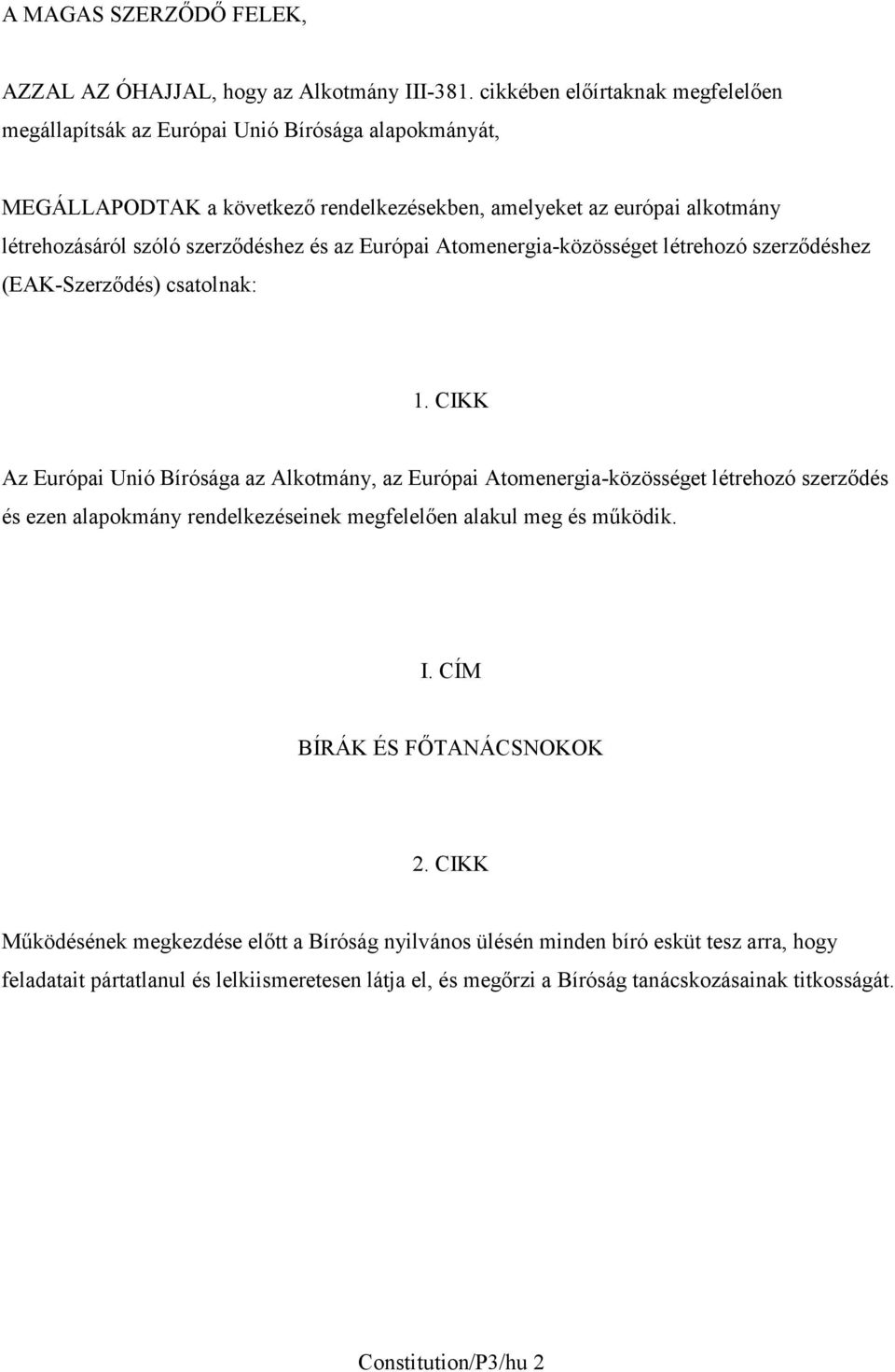 A MAGAS SZERZŐDŐ FELEK,

AZZAL AZ ÓHAJJAL, hogy az Alkotmány III-381. cikkében előírtaknak megfelelően megállapítsák az Európai Unió Bírósága alapokmányát,

MEGÁLLAPODTAK a következő rendelkezésekben, amelyeket az európai alkotmány létrehozásáról szóló szerződéshez és az Európai Atomenergia-közösséget létrehozó szerződéshez (EAK-Szerződés) csatolnak:

1. CIKK

Az Európai Unió Bírósága az Alkotmány, az Európai Atomenergia-közösséget létrehozó szerződés és ezen alapokmány rendelkezéseinek megfelelően alakul meg és működik.

I. CÍM

BÍRÁK ÉS FŐTANÁCSNOKOK

2. CIKK

Működésének megkezdése előtt a Bíróság nyilvános ülésén minden bíró esküt tesz arra, hogy feladatait pártatlanul és lelkiismeretesen látja el, és megőrzi a Bíróság tanácskozásainak titkosságát.

Constitution/P3/hu 2